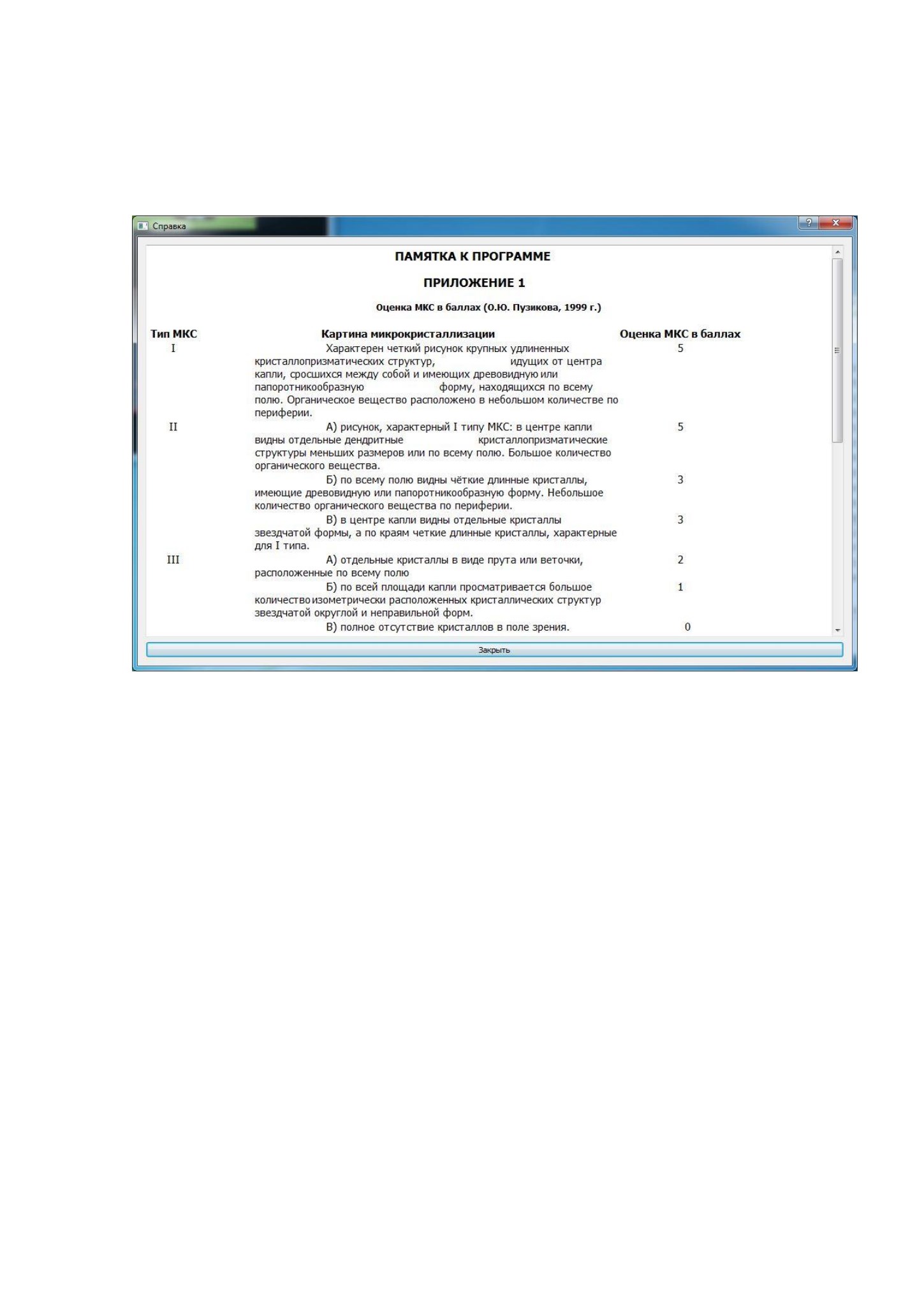 Справка

ПАМЯТКА К ПРОГРАММЕ

ПРИЛОЖЕНИЕ 1

Оценка МКС в баллах (О.Ю. Пузикова, 1999 г.)

| Тип МКС | Картина микрокристаллизации | Оценка МКС в баллах |
|---|---|---|
| I | Характерен четкий рисунок крупных удлиненных кристаллопризматических структур, идущих от центра капли, сросшихся между собой и имеющих древовидную или папоротникообразную форму, находящихся по всему полю. Органическое вещество расположено в небольшом количестве по периферии. | 5 |
| II | А) рисунок, характерный I типу МКС: в центре капли видны отдельные дендритные кристаллопризматические структуры меньших размеров или по всему полю. Большое количество органического вещества. | 5 |
| | Б) по всему полю видны чёткие длинные кристаллы, имеющие древовидную или папоротникообразную форму. Небольшое количество органического вещества по периферии. | 3 |
| | В) в центре капли видны отдельные кристаллы звездчатой формы, а по краям четкие длинные кристаллы, характерные для I типа. | 3 |
| III | А) отдельные кристаллы в виде прута или веточки, расположенные по всему полю | 2 |
| | Б) по всей площади капли просматривается большое количество изометрически расположенных кристаллических структур звездчатой округлой и неправильной форм. | 1 |
| | В) полное отсутствие кристаллов в поле зрения. | 0 |

Закрыть